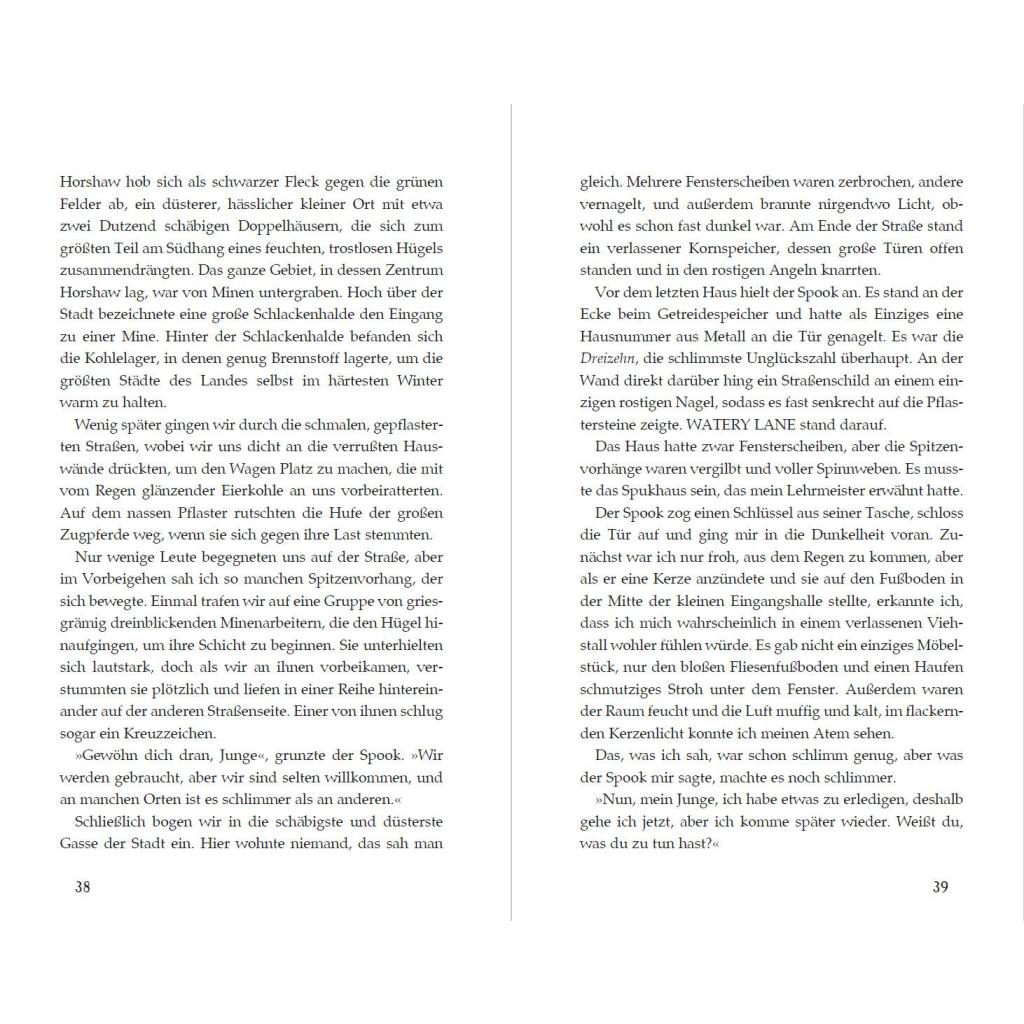 Horshaw hob sich als schwarzer Fleck gegen die grünen Felder ab, ein düsterer, hässlicher kleiner Ort mit etwa zwei Dutzend schäbigen Doppelhäusern, die sich zum größten Teil am Südhang eines feuchten, trostlosen Hügels zusammendrängten. Das ganze Gebiet, in dessen Zentrum Horshaw lag, war von Minen untergraben. Hoch über der Stadt bezeichnete eine große Schlackenhalde den Eingang zu einer Mine. Hinter der Schlackenhalde befanden sich die Kohlelager, in denen genug Brennstoff lagerte, um die größten Städte des Landes selbst im härtesten Winter warm zu halten.

Wenig später gingen wir durch die schmalen, gepflasterten Straßen, wobei wir uns dicht an die verrußten Hauswände drückten, um den Wagen Platz zu machen, die mit vom Regen glänzender Eierkohle an uns vorbeiratterten. Auf dem nassen Pflaster rutschten die Hufe der großen Zugpferde weg, wenn sie sich gegen ihre Last stemmten.

Nur wenige Leute begegneten uns auf der Straße, aber im Vorbeigehen sah ich so manchen Spitzenvorhang, der sich bewegte. Einmal trafen wir auf eine Gruppe von griesgrämig dreinblickenden Minenarbeitern, die den Hügel hinaufgingen, um ihre Schicht zu beginnen. Sie unterhielten sich lautstark, doch als wir an ihnen vorbeikamen, verstummten sie plötzlich und liefen in einer Reihe hintereinander auf der anderen Straßenseite. Einer von ihnen schlug sogar ein Kreuzzeichen.

»Gewöhn dich dran, Junge«, grunzte der Spook. »Wir werden gebraucht, aber wir sind selten willkommen, und an manchen Orten ist es schlimmer als an anderen.«

Schließlich bogen wir in die schäbigste und düsterste Gasse der Stadt ein. Hier wohnte niemand, das sah man

38

gleich. Mehrere Fensterscheiben waren zerbrochen, andere vernagelt, und außerdem brannte nirgendwo Licht, obwohl es schon fast dunkel war. Am Ende der Straße stand ein verlassener Kornspeicher, dessen große Türen offen standen und in den rostigen Angeln knarrten.

Vor dem letzten Haus hielt der Spook an. Es stand an der Ecke beim Getreidespeicher und hatte als Einziges eine Hausnummer aus Metall an die Tür genagelt. Es war die Dreizehn, die schlimmste Unglückszahl überhaupt. An der Wand direkt darüber hing ein Straßenschild an einem einzigen rostigen Nagel, sodass es fast senkrecht auf die Pflastersteine zeigte. WATERY LANE stand darauf.

Das Haus hatte zwar Fensterscheiben, aber die Spitzenvorhänge waren vergilbt und voller Spinnweben. Es musste das Spukhaus sein, das mein Lehrmeister erwähnt hatte.

Der Spook zog einen Schlüssel aus seiner Tasche, schloss die Tür auf und ging mir in die Dunkelheit voran. Zunächst war ich nur froh, aus dem Regen zu kommen, aber als er eine Kerze anzündete und sie auf den Fußboden in der Mitte der kleinen Eingangshalle stellte, erkannte ich, dass ich mich wahrscheinlich in einem verlassenen Viehstall wohler fühlen würde. Es gab nicht ein einziges Möbelstück, nur den bloßen Fliesenfußboden und einen Haufen schmutziges Stroh unter dem Fenster. Außerdem waren der Raum feucht und die Luft muffig und kalt, im flackernden Kerzenlicht konnte ich meinen Atem sehen.

Das, was ich sah, war schon schlimm genug, aber was der Spook mir sagte, machte es noch schlimmer.

»Nun, mein Junge, ich habe etwas zu erledigen, deshalb gehe ich jetzt, aber ich komme später wieder. Weißt du, was du zu tun hast?«

39